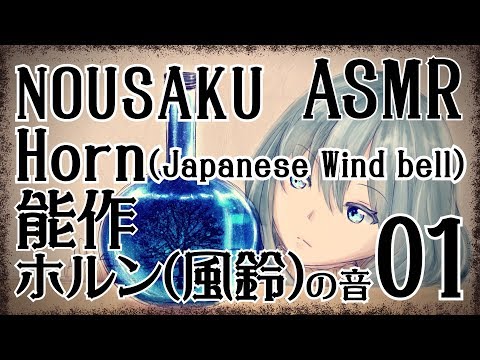 NOUSAKU ASMR
Horn(Japanese Wind bell)
能作
ホルン(風鈴)の音 01